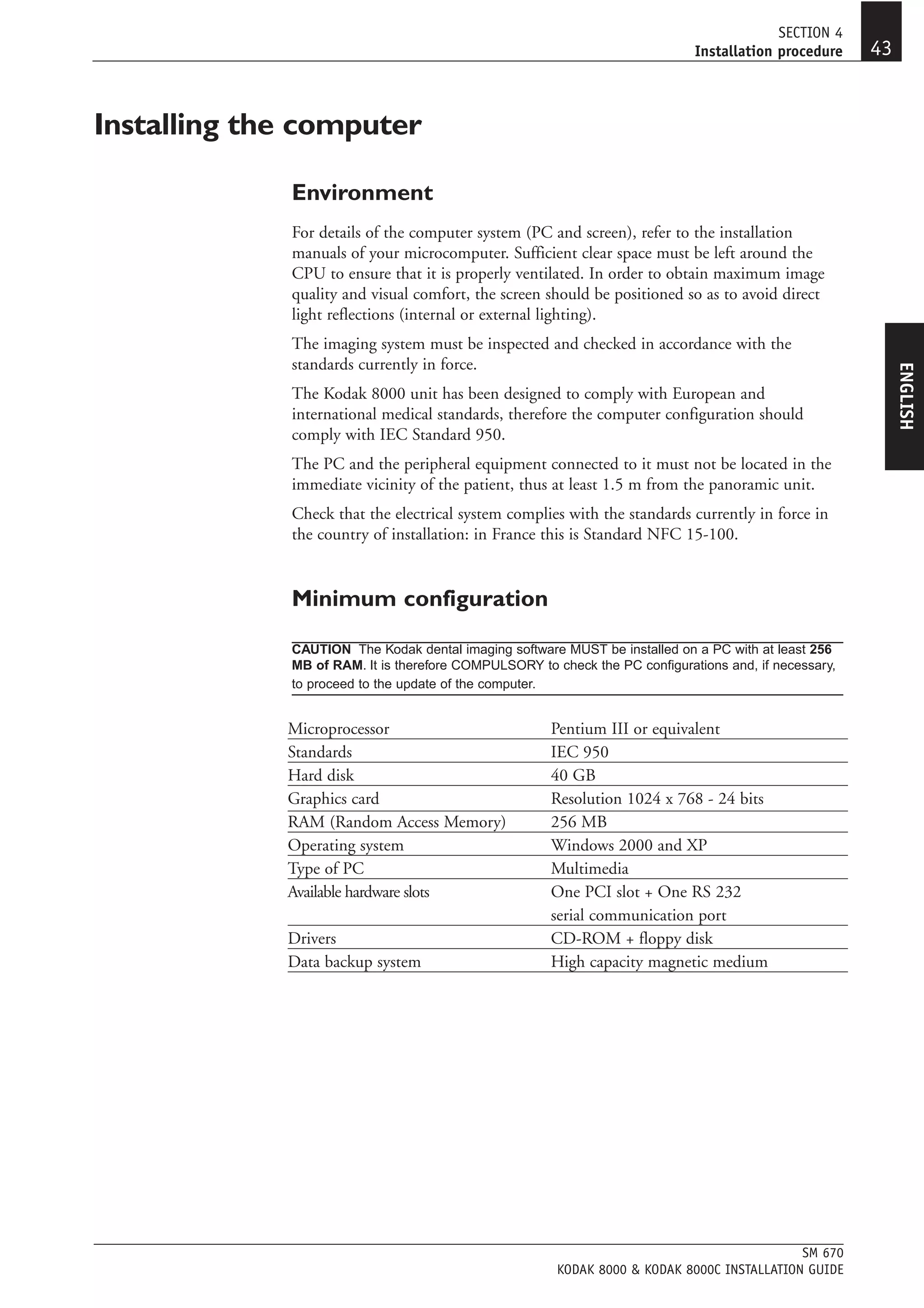 SECTION 4
Installation procedure
43

Installing the computer

Environment

For details of the computer system (PC and screen), refer to the installation manuals of your microcomputer. Sufficient clear space must be left around the CPU to ensure that it is properly ventilated. In order to obtain maximum image quality and visual comfort, the screen should be positioned so as to avoid direct light reflections (internal or external lighting).

The imaging system must be inspected and checked in accordance with the standards currently in force.

The Kodak 8000 unit has been designed to comply with European and international medical standards, therefore the computer configuration should comply with IEC Standard 950.

The PC and the peripheral equipment connected to it must not be located in the immediate vicinity of the patient, thus at least 1.5 m from the panoramic unit.

Check that the electrical system complies with the standards currently in force in the country of installation: in France this is Standard NFC 15-100.

ENGLISH

Minimum configuration

CAUTION The Kodak dental imaging software MUST be installed on a PC with at least 256 MB of RAM. It is therefore COMPULSORY to check the PC configurations and, if necessary, to proceed to the update of the computer.

| Microprocessor | Pentium III or equivalent |
|---|---|
| Standards | IEC 950 |
| Hard disk | 40 GB |
| Graphics card | Resolution 1024 x 768 - 24 bits |
| RAM (Random Access Memory) | 256 MB |
| Operating system | Windows 2000 and XP |
| Type of PC | Multimedia |
| Available hardware slots | One PCI slot + One RS 232 serial communication port |
| Drivers | CD-ROM + floppy disk |
| Data backup system | High capacity magnetic medium |

SM 670
KODAK 8000 & KODAK 8000C INSTALLATION GUIDE